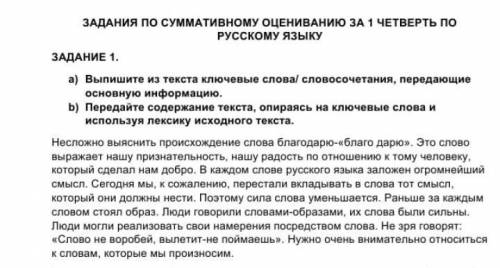 ЗАДАНИЯ ПО СУММАТИВНОМУ ОЦЕНИВАНИЮ ЗА 1 ЧЕТВЕРТЬ ПО РУССКОМУ ЯЗЫКУ

ЗАДАНИЕ 1.

a) Выпишите из текста ключевые слова/ словосочетания, передающие основную информацию.
b) Передайте содержание текста, опираясь на ключевые слова и используя лексику исходного текста.

Несложно выяснить происхождение слова благодарю-«благо дарю». Это слово выражает нашу признательность, нашу радость по отношению к тому человеку, который сделал нам добро. В каждом слове русского языка заложен огромнейший смысл. Сегодня мы, к сожалению, перестали вкладывать в слова тот смысл, который они должны нести. Поэтому сила слова уменьшается. Раньше за каждым словом стоял образ. Люди говорили словами-образами, их слова были сильны. Люди могли реализовать свои намерения посредством слова. Не зря говорят: «Слово не воробей, вылетит-не поймаешь». Нужно очень внимательно относиться к словам, которые мы произносим.